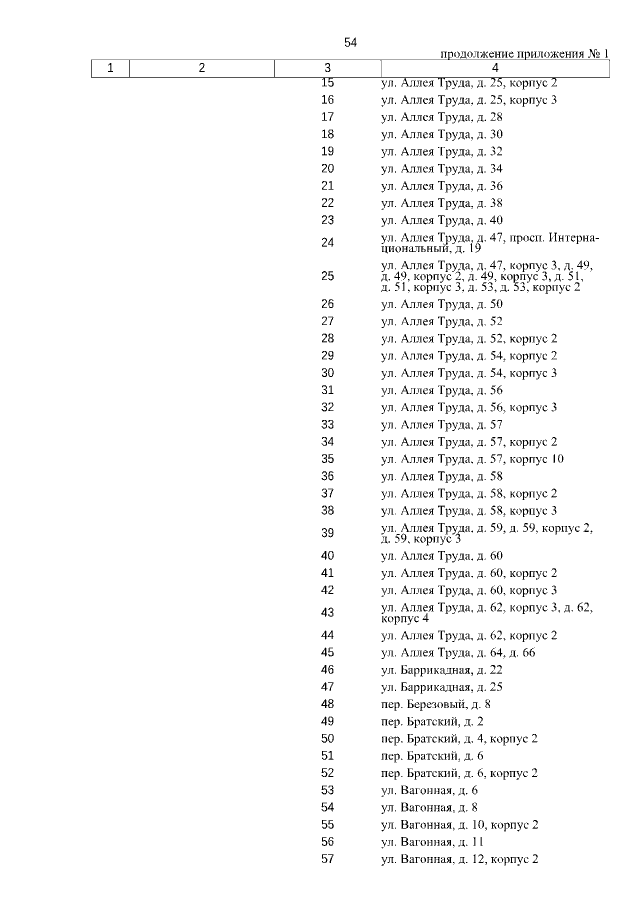 54

продолжение приложения № 1

| 1 | 2 | 3 | 4 |
|---|---|---|---|
| | | 15 | ул. Аллея Труда, д. 25, корпус 2 |
| | | 16 | ул. Аллея Труда, д. 25, корпус 3 |
| | | 17 | ул. Аллея Труда, д. 28 |
| | | 18 | ул. Аллея Труда, д. 30 |
| | | 19 | ул. Аллея Труда, д. 32 |
| | | 20 | ул. Аллея Труда, д. 34 |
| | | 21 | ул. Аллея Труда, д. 36 |
| | | 22 | ул. Аллея Труда, д. 38 |
| | | 23 | ул. Аллея Труда, д. 40 |
| | | 24 | ул. Аллея Труда, д. 47, просп. Интернациональный, д. 19 |
| | | 25 | ул. Аллея Труда, д. 47, корпус 3, д. 49, д. 49, корпус 2, д. 49, корпус 3, д. 51, д. 51, корпус 3, д. 53, д. 53, корпус 2 |
| | | 26 | ул. Аллея Труда, д. 50 |
| | | 27 | ул. Аллея Труда, д. 52 |
| | | 28 | ул. Аллея Труда, д. 52, корпус 2 |
| | | 29 | ул. Аллея Труда, д. 54, корпус 2 |
| | | 30 | ул. Аллея Труда, д. 54, корпус 3 |
| | | 31 | ул. Аллея Труда, д. 56 |
| | | 32 | ул. Аллея Труда, д. 56, корпус 3 |
| | | 33 | ул. Аллея Труда, д. 57 |
| | | 34 | ул. Аллея Труда, д. 57, корпус 2 |
| | | 35 | ул. Аллея Труда, д. 57, корпус 10 |
| | | 36 | ул. Аллея Труда, д. 58 |
| | | 37 | ул. Аллея Труда, д. 58, корпус 2 |
| | | 38 | ул. Аллея Труда, д. 58, корпус 3 |
| | | 39 | ул. Аллея Труда, д. 59, д. 59, корпус 2, д. 59, корпус 3 |
| | | 40 | ул. Аллея Труда, д. 60 |
| | | 41 | ул. Аллея Труда, д. 60, корпус 2 |
| | | 42 | ул. Аллея Труда, д. 60, корпус 3 |
| | | 43 | ул. Аллея Труда, д. 62, корпус 3, д. 62, корпус 4 |
| | | 44 | ул. Аллея Труда, д. 62, корпус 2 |
| | | 45 | ул. Аллея Труда, д. 64, д. 66 |
| | | 46 | ул. Баррикадная, д. 22 |
| | | 47 | ул. Баррикадная, д. 25 |
| | | 48 | пер. Березовый, д. 8 |
| | | 49 | пер. Братский, д. 2 |
| | | 50 | пер. Братский, д. 4, корпус 2 |
| | | 51 | пер. Братский, д. 6 |
| | | 52 | пер. Братский, д. 6, корпус 2 |
| | | 53 | ул. Вагонная, д. 6 |
| | | 54 | ул. Вагонная, д. 8 |
| | | 55 | ул. Вагонная, д. 10, корпус 2 |
| | | 56 | ул. Вагонная, д. 11 |
| | | 57 | ул. Вагонная, д. 12, корпус 2 |